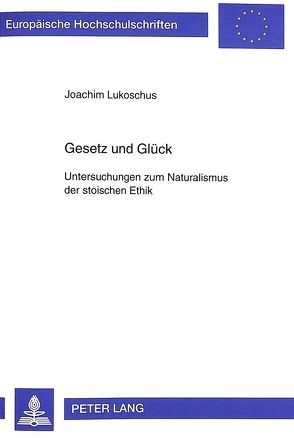 Europäische Hochschulschriften

Joachim Lukoschus

Gesetz und Glück

Untersuchungen zum Naturalismus der stoischen Ethik

PETER LANG